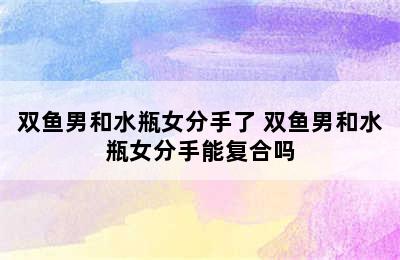 双鱼男和水瓶女分手了 双鱼男和水瓶女分手能复合吗